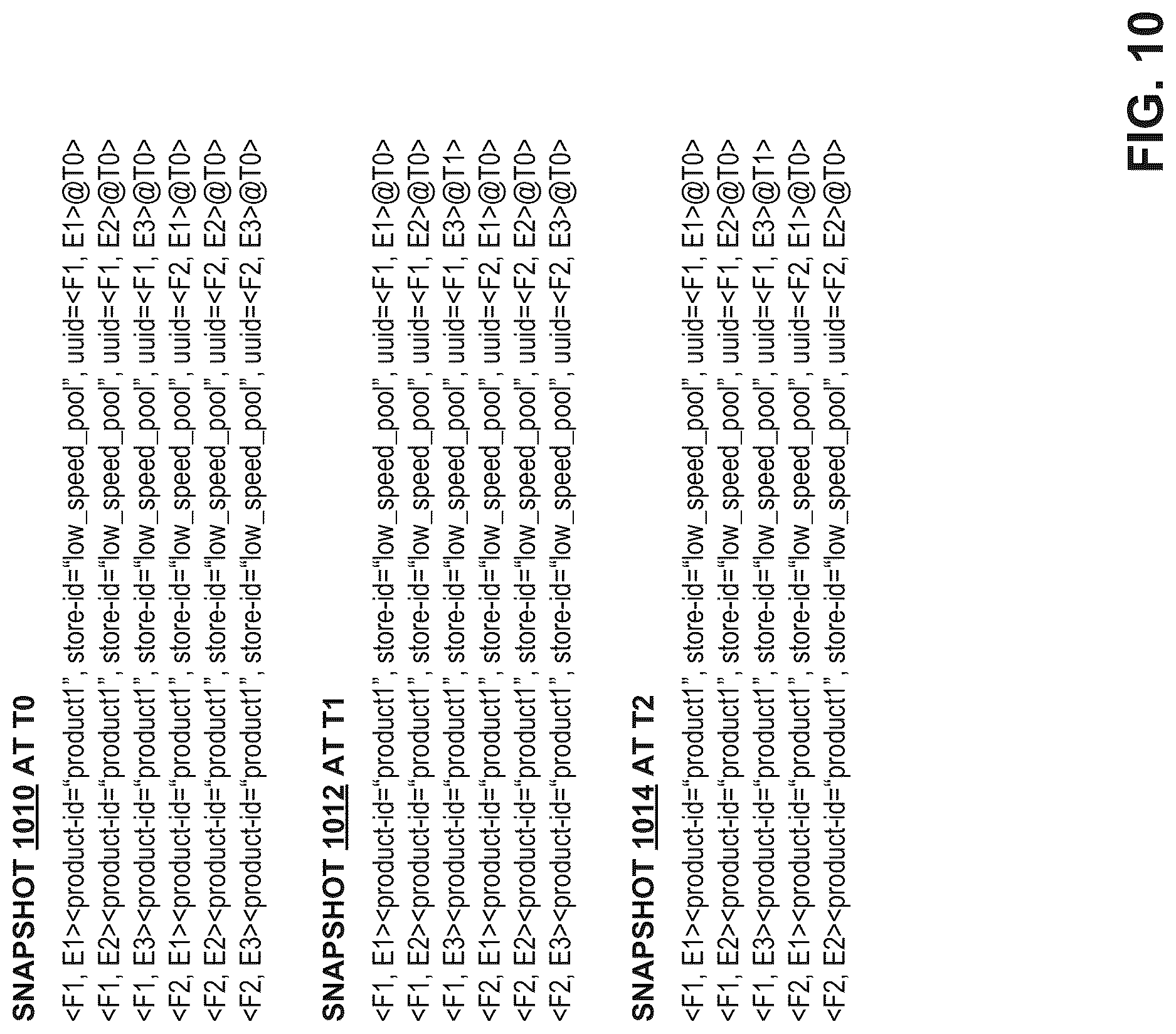 SNAPSHOT 1010 AT T0

<F1, E1><product-id="product1", store-id="low_speed_pool", uuid=<F1, E1>@T0>
<F1, E2><product-id="product1", store-id="low_speed_pool", uuid=<F1, E2>@T0>
<F1, E3><product-id="product1", store-id="low_speed_pool", uuid=<F1, E3>@T0>
<F2, E1><product-id="product1", store-id="low_speed_pool", uuid=<F2, E1>@T0>
<F2, E2><product-id="product1", store-id="low_speed_pool", uuid=<F2, E2>@T0>
<F2, E3><product-id="product1", store-id="low_speed_pool", uuid=<F2, E3>@T0>

SNAPSHOT 1012 AT T1

<F1, E1><product-id="product1", store-id="low_speed_pool", uuid=<F1, E1>@T0>
<F1, E2><product-id="product1", store-id="low_speed_pool", uuid=<F1, E2>@T0>
<F1, E3><product-id="product1", store-id="low_speed_pool", uuid=<F1, E3>@T1>
<F2, E1><product-id="product1", store-id="low_speed_pool", uuid=<F2, E1>@T0>
<F2, E2><product-id="product1", store-id="low_speed_pool", uuid=<F2, E2>@T0>
<F2, E3><product-id="product1", store-id="low_speed_pool", uuid=<F2, E3>@T0>

SNAPSHOT 1014 AT T2

<F1, E1><product-id="product1", store-id="low_speed_pool", uuid=<F1, E1>@T0>
<F1, E2><product-id="product1", store-id="low_speed_pool", uuid=<F1, E2>@T0>
<F1, E3><product-id="product1", store-id="low_speed_pool", uuid=<F1, E3>@T1>
<F2, E1><product-id="product1", store-id="low_speed_pool", uuid=<F2, E1>@T0>
<F2, E2><product-id="product1", store-id="low_speed_pool", uuid=<F2, E2>@T0>

FIG. 10